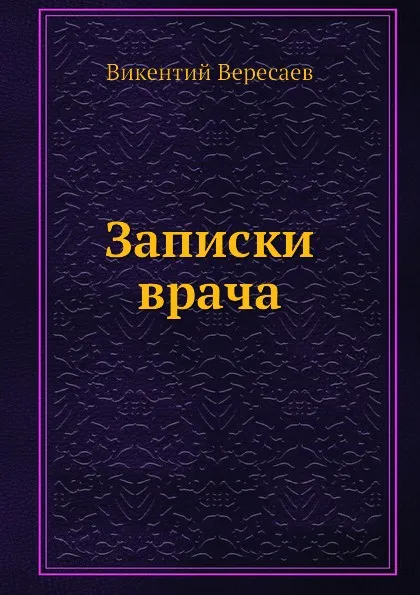 Викентий Вересаев

Записки врача